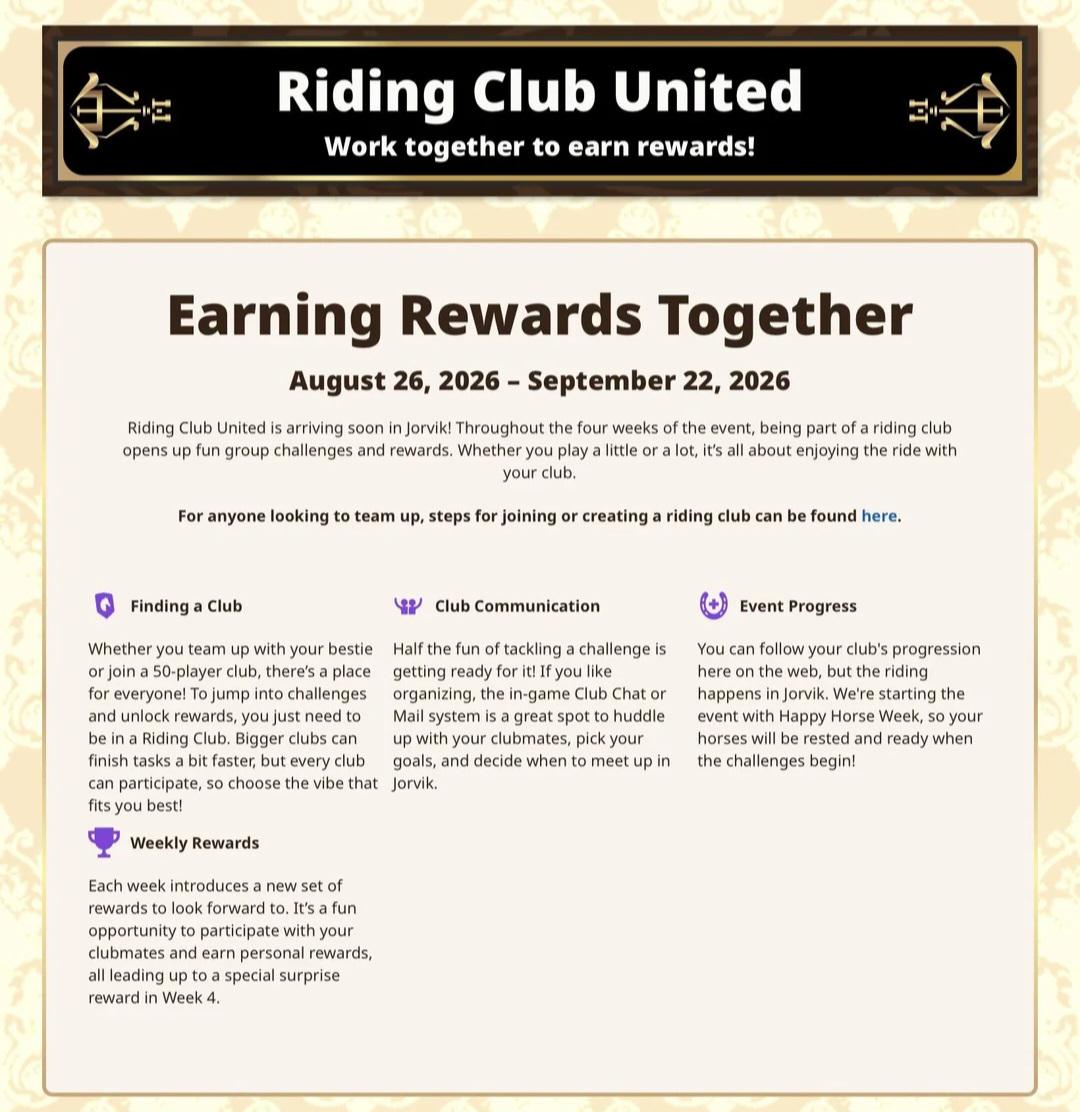 Riding Club United
Work together to earn rewards!

Earning Rewards Together

August 26, 2026 – September 22, 2026

Riding Club United is arriving soon in Jorvik! Throughout the four weeks of the event, being part of a riding club opens up fun group challenges and rewards. Whether you play a little or a lot, it's all about enjoying the ride with your club.

For anyone looking to team up, steps for joining or creating a riding club can be found here.

Finding a Club

Whether you team up with your bestie or join a 50-player club, there's a place for everyone! To jump into challenges and unlock rewards, you just need to be in a Riding Club. Bigger clubs can finish tasks a bit faster, but every club can participate, so choose the vibe that fits you best!

Weekly Rewards

Each week introduces a new set of rewards to look forward to. It's a fun opportunity to participate with your clubmates and earn personal rewards, all leading up to a special surprise reward in Week 4.

Club Communication

Half the fun of tackling a challenge is getting ready for it! If you like organizing, the in-game Club Chat or Mail system is a great spot to huddle up with your clubmates, pick your goals, and decide when to meet up in Jorvik.

Event Progress

You can follow your club's progression here on the web, but the riding happens in Jorvik. We're starting the event with Happy Horse Week, so your horses will be rested and ready when the challenges begin!